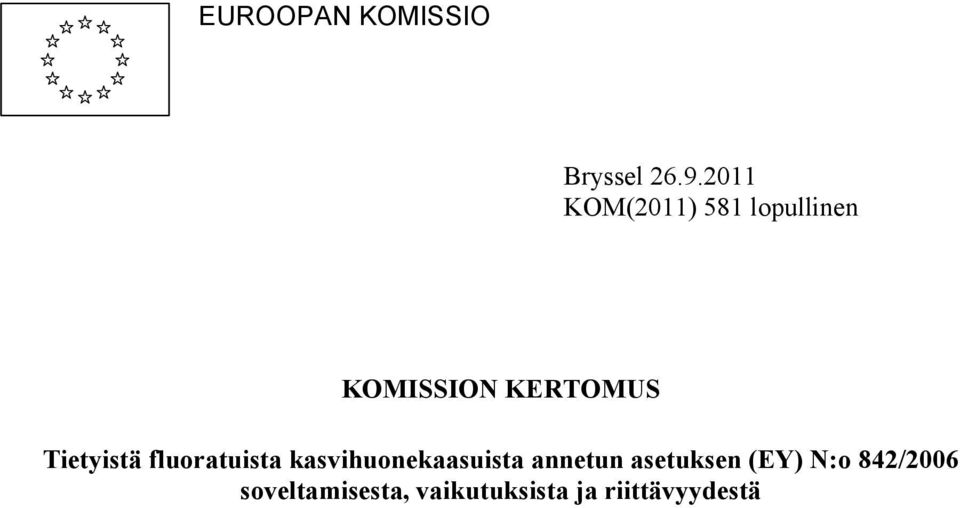 EUROOPAN KOMISSIO

Bryssel 26.9.2011
KOM(2011) 581 lopullinen

KOMISSION KERTOMUS

Tietyistä fluoratuista kasvihuonekaasuista annetun asetuksen (EY) N:o 842/2006 soveltamisesta, vaikutuksista ja riittävyydestä